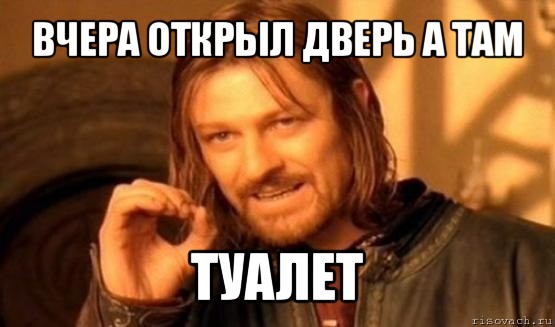 ВЧЕРА ОТКРЫЛ ДВЕРЬ А ТАМ

ТУАЛЕТ

risovach.ru